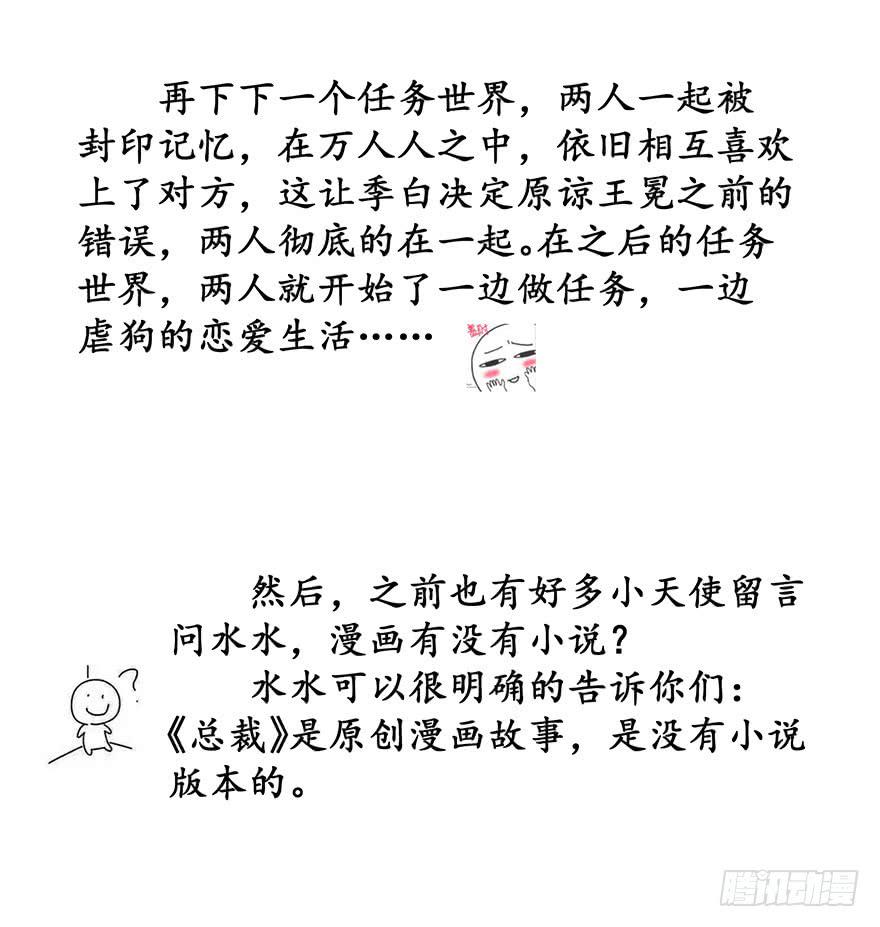 再下下一个任务世界，两人一起被封印记忆，在万人人之中，依旧相互喜欢上了对方，这让季白决定原谅王冕之前的错误，两人彻底的在一起。在之后的任务世界，两人就开始了一边做任务，一边虐狗的恋爱生活……

然后，之前也有好多小天使留言问水水，漫画有没有小说？

水水可以很明确的告诉你们：《总裁》是原创漫画故事，是没有小说版本的。

腾讯动漫